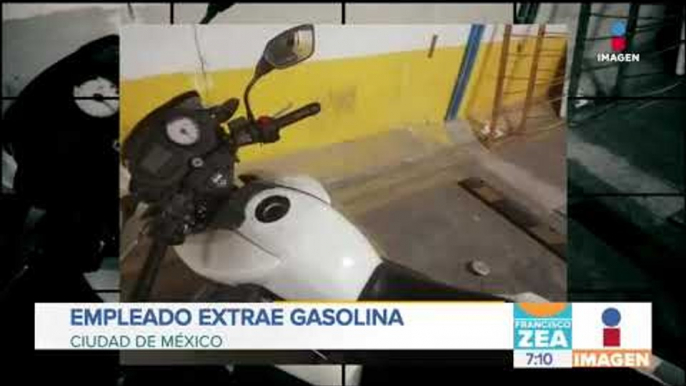 IMAGEN

EMPLEADO EXTRAE GASOLINA
CIUDAD DE MÉXICO

FRANCISCO ZEA
7:10
IMAGEN